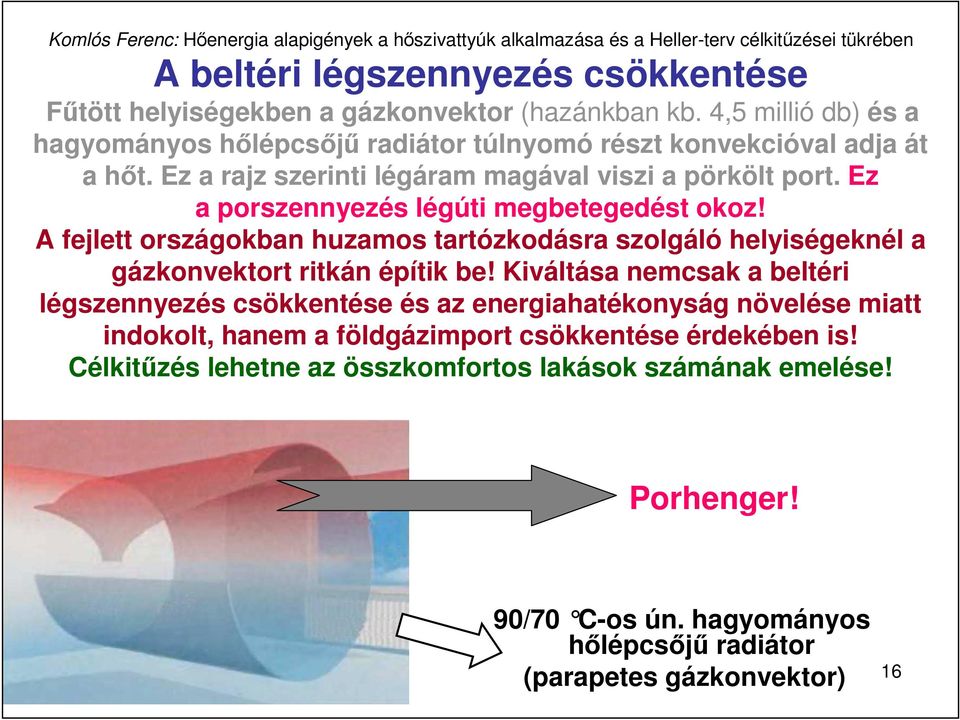 Komlós Ferenc: Hőenergia alapigények a hőszivattyúk alkalmazása és a Heller-terv célkitűzései tükrében

A beltéri légszennyezés csökkentése

Fűtött helyiségekben a gázkonvektor (hazánkban kb. 4,5 millió db) és a hagyományos hőlépcsőjű radiátor túlnyomó részt konvekcióval adja át a hőt. Ez a rajz szerinti légáram magával viszi a pörkölt port. Ez a porszennyezés légúti megbetegedést okoz!

A fejlett országokban huzamos tartózkodásra szolgáló helyiségeknél a gázkonvektort ritkán építik be! Kiváltása nemcsak a beltéri légszennyezés csökkentése és az energiahatékonyság növelése miatt indokolt, hanem a földgázimport csökkentése érdekében is!

Célkitűzés lehetne az összkomfortos lakások számának emelése!

Porhenger!

90/70 °C-os ún. hagyományos hőlépcsőjű radiátor (parapetes gázkonvektor)

16